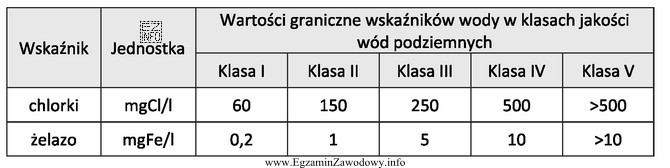 | Wskaźnik | Jednostka | Wartości graniczne wskaźników wody w klasach jakości wód podziemnych | | | | |
|---|---|---|---|---|---|---|
| | | Klasa I | Klasa II | Klasa III | Klasa IV | Klasa V |
| chlorki | mgCl/l | 60 | 150 | 250 | 500 | >500 |
| żelazo | mgFe/l | 0,2 | 1 | 5 | 10 | >10 |

www.EgzaminZawodowy.info